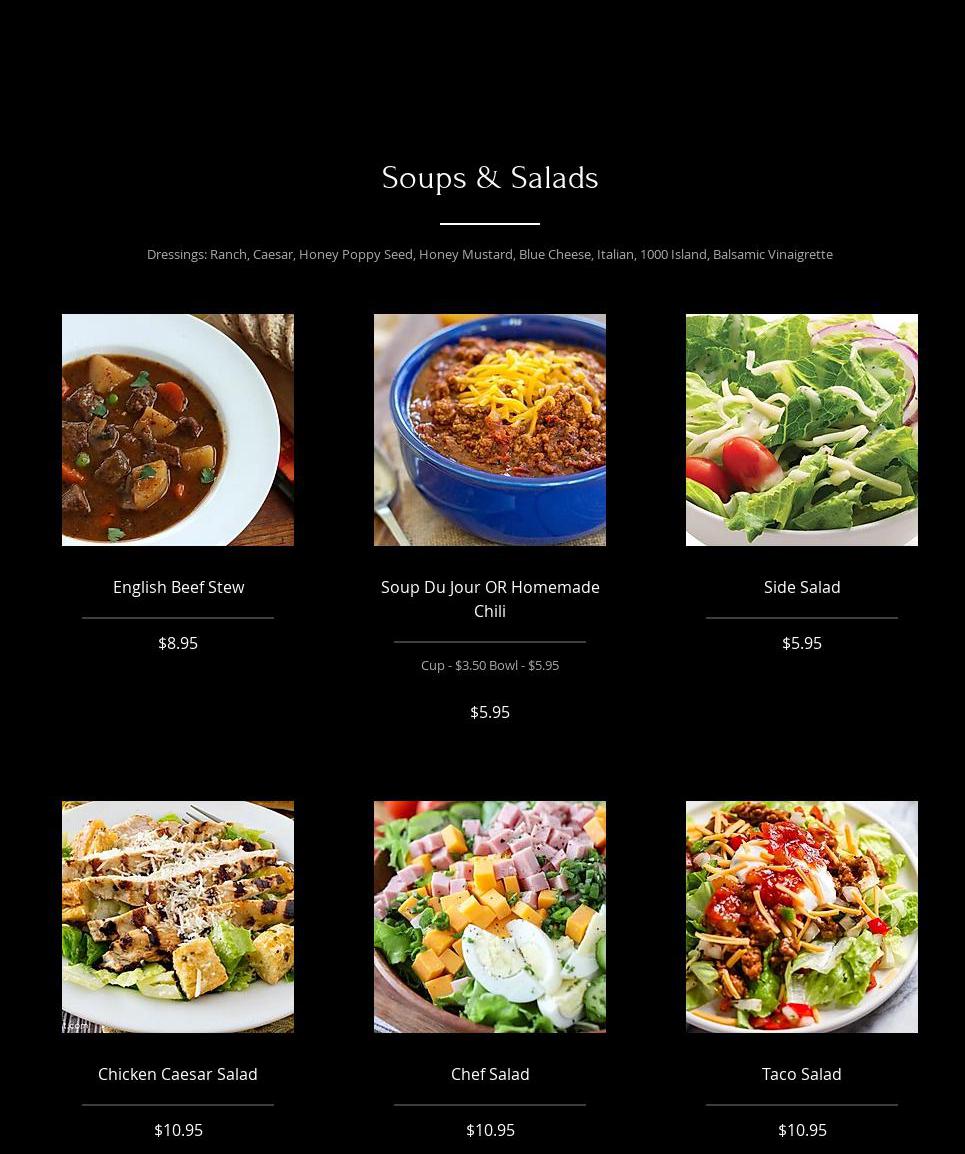 Soups & Salads

Dressings: Ranch, Caesar, Honey Poppy Seed, Honey Mustard, Blue Cheese, Italian, 1000 Island, Balsamic Vinaigrette

English Beef Stew

$8.95

Soup Du Jour OR Homemade Chili

Cup - $3.50 Bowl - $5.95

$5.95

Side Salad

$5.95

Chicken Caesar Salad

$10.95

Chef Salad

$10.95

Taco Salad

$10.95